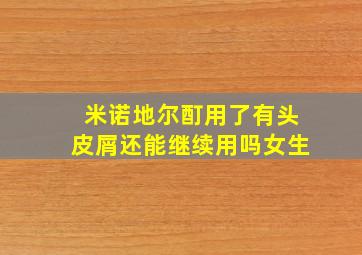 米诺地尔酊用了有头皮屑还能继续用吗女生